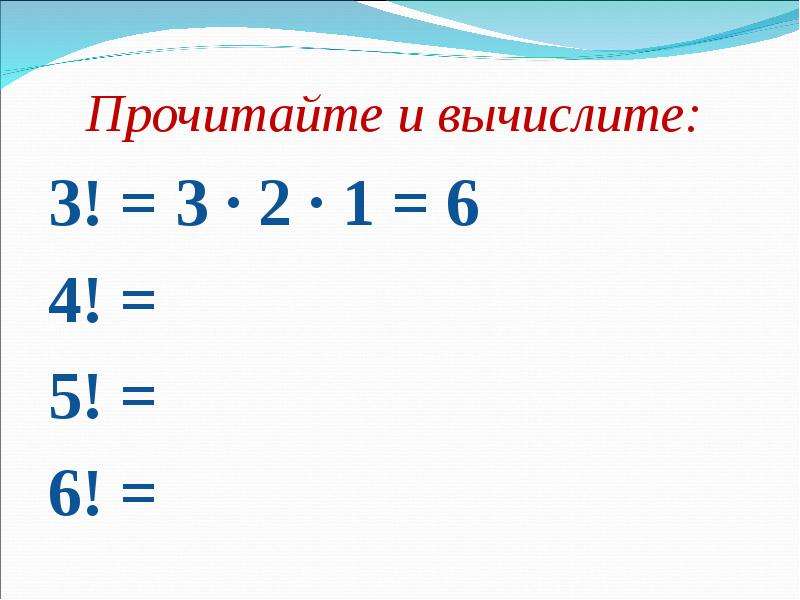 Прочитайте и вычислите:

$3! = 3 \cdot 2 \cdot 1 = 6$

$4! =$

$5! =$

$6! =$